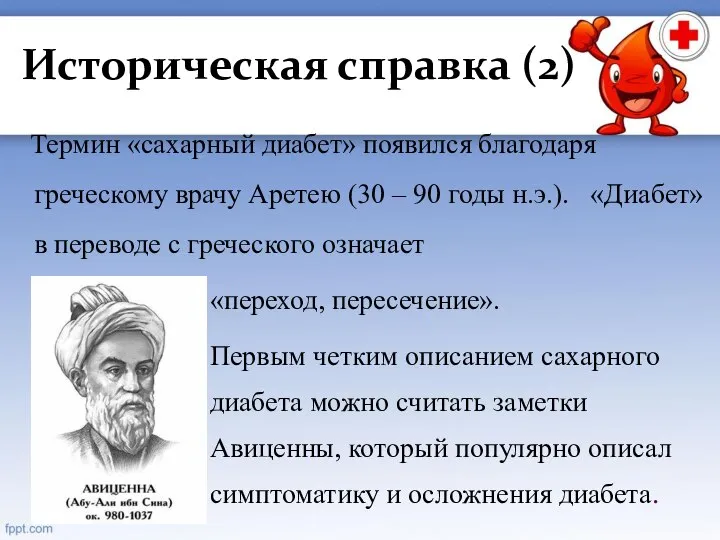 Историческая справка (2)

Термин «сахарный диабет» появился благодаря греческому врачу Аретею (30 – 90 годы н.э.). «Диабет» в переводе с греческого означает «переход, пересечение».

Первым четким описанием сахарного диабета можно считать заметки Авиценны, который популярно описал симптоматику и осложнения диабета.

АВИЦЕННА
(Абу-Али ибн Сина)
ок. 980-1037

fppt.com